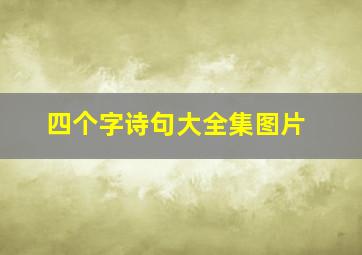 四个字诗句大全集图片